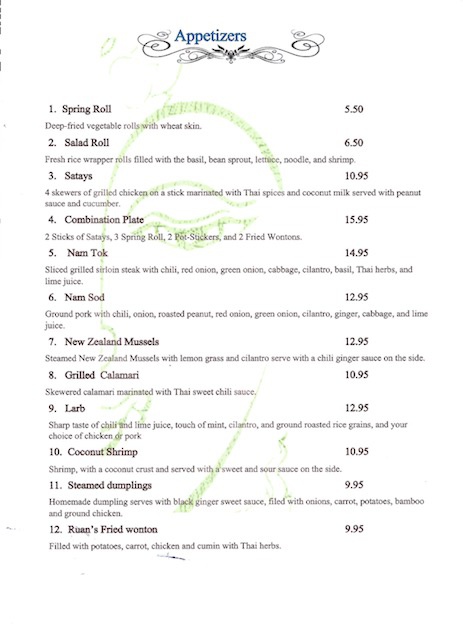 Appetizers

1. Spring Roll 5.50

Deep-fried vegetable rolls with wheat skin.

2. Salad Roll 6.50

Fresh rice wrapper rolls filled with the basil, bean sprout, lettuce, noodle, and shrimp.

3. Satays 10.95

4 skewers of grilled chicken on a stick marinated with Thai spices and coconut milk served with peanut sauce and cucumber.

4. Combination Plate 15.95

2 Sticks of Satays, 3 Spring Roll, 2 Pot-Stickers, and 2 Fried Wontons.

5. Nam Tok 14.95

Sliced grilled sirloin steak with chili, red onion, green onion, cabbage, cilantro, basil, Thai herbs, and lime juice.

6. Nam Sod 12.95

Ground pork with chili, onion, roasted peanut, red onion, green onion, cilantro, ginger, cabbage, and lime juice.

7. New Zealand Mussels 12.95

Steamed New Zealand Mussels with lemon grass and cilantro serve with a chili ginger sauce on the side.

8. Grilled Calamari 10.95

Skewered calamari marinated with Thai sweet chili sauce.

9. Larb 12.95

Sharp taste of chili and lime juice, touch of mint, cilantro, and ground roasted rice grains, and your choice of chicken or pork

10. Coconut Shrimp 10.95

Shrimp, with a coconut crust and served with a sweet and sour sauce on the side.

11. Steamed dumplings 9.95

Homemade dumpling serves with black ginger sweet sauce, filed with onions, carrot, potatoes, bamboo and ground chicken.

12. Ruan's Fried wonton 9.95

Filled with potatoes, carrot, chicken and cumin with Thai herbs.